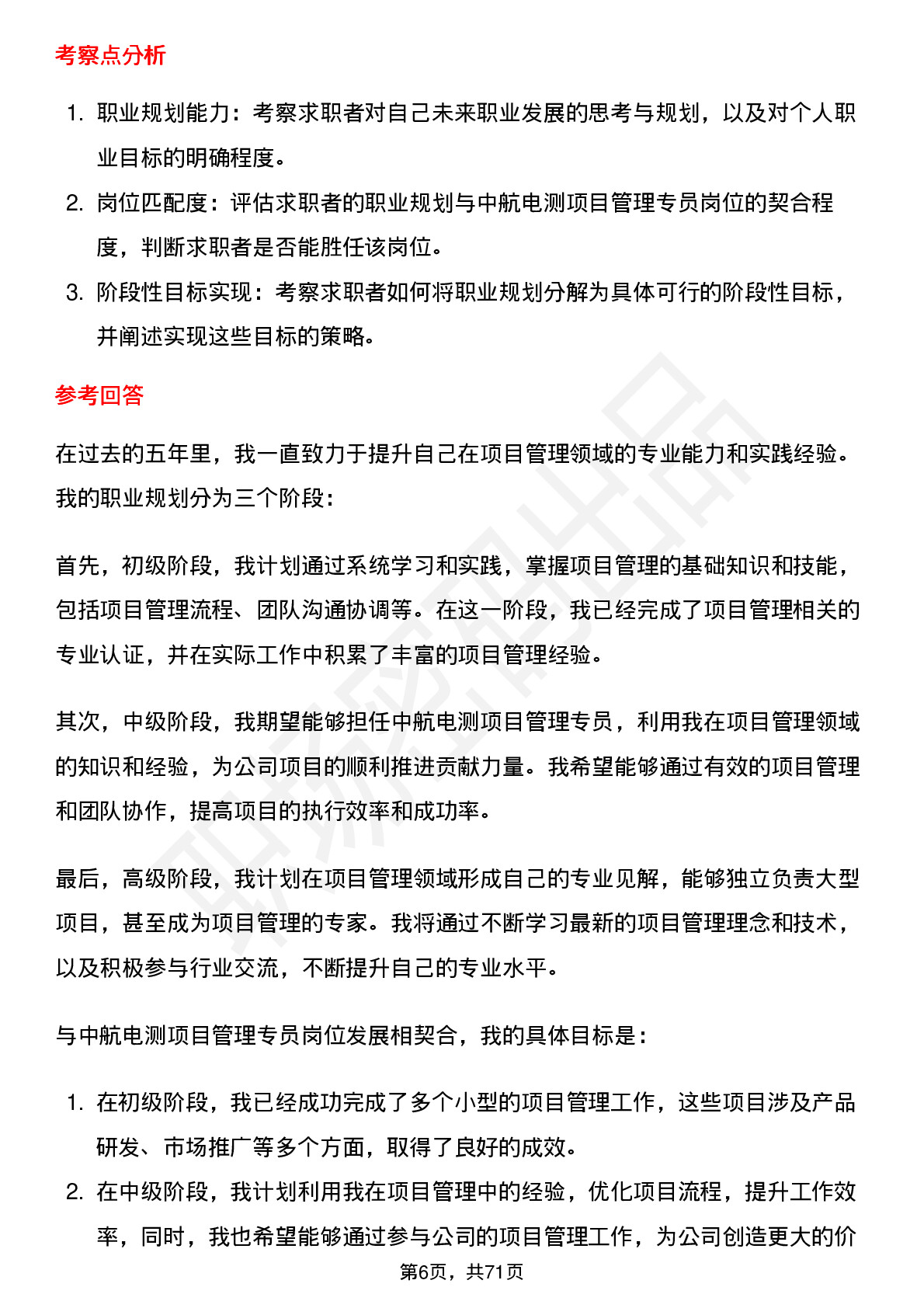 考察点分析

1. 职业规划能力：考察求职者对自己未来职业发展的思考与规划，以及对个人职业目标的明确程度。
2. 岗位匹配度：评估求职者的职业规划与中航电测项目管理专员岗位的契合程度，判断求职者是否能胜任该岗位。
3. 阶段性目标实现：考察求职者如何将职业规划分解为具体可行的阶段性目标，并阐述实现这些目标的策略。

参考回答

在过去的五年里，我一直致力于提升自己在项目管理领域的专业能力和实践经验。我的职业规划分为三个阶段：

首先，初级阶段，我计划通过系统学习和实践，掌握项目管理的基础知识和技能，包括项目管理流程、团队沟通协调等。在这一阶段，我已经完成了项目管理相关的专业认证，并在实际工作中积累了丰富的项目管理经验。

其次，中级阶段，我期望能够担任中航电测项目管理专员，利用我在项目管理领域的知识和经验，为公司项目的顺利推进贡献力量。我希望能够通过有效的项目管理和团队协作，提高项目的执行效率和成功率。

最后，高级阶段，我计划在项目管理领域形成自己的专业见解，能够独立负责大型项目，甚至成为项目管理的专家。我将通过不断学习最新的项目管理理念和技术，以及积极参与行业交流，不断提升自己的专业水平。

与中航电测项目管理专员岗位发展相契合，我的具体目标是：

1. 在初级阶段，我已经成功完成了多个小型的项目管理工作，这些项目涉及产品研发、市场推广等多个方面，取得了良好的成效。
2. 在中级阶段，我计划利用我在项目管理中的经验，优化项目流程，提升工作效率，同时，我也希望能够通过参与公司的项目管理工作，为公司创造更大的价

第6页，共71页